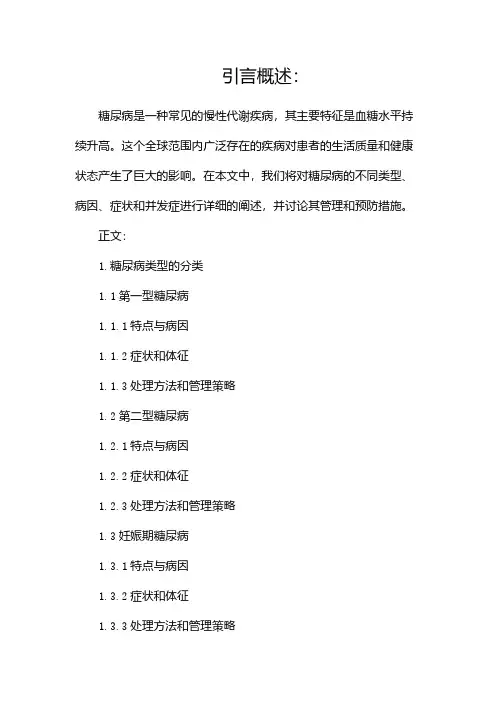 引言概述：

糖尿病是一种常见的慢性代谢疾病，其主要特征是血糖水平持续升高。这个全球范围内广泛存在的疾病对患者的生活质量和健康状态产生了巨大的影响。在本文中，我们将对糖尿病的不同类型、病因、症状和并发症进行详细的阐述，并讨论其管理和预防措施。

正文：

1. 糖尿病类型的分类

1. 1 第一型糖尿病

1. 1. 1 特点与病因

1. 1. 2 症状和体征

1. 1. 3 处理方法和管理策略

1. 2 第二型糖尿病

1. 2. 1 特点与病因

1. 2. 2 症状和体征

1. 2. 3 处理方法和管理策略

1. 3 妊娠期糖尿病

1. 3. 1 特点与病因

1. 3. 2 症状和体征

1. 3. 3 处理方法和管理策略